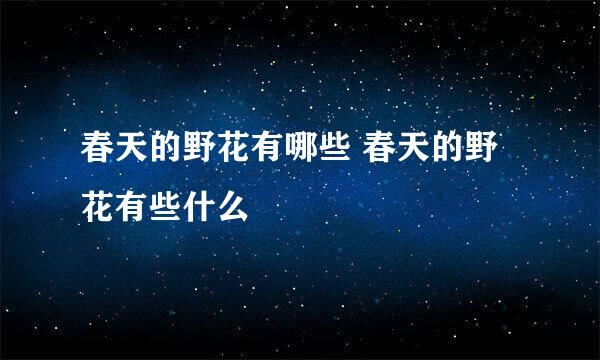 春天的野花有哪些 春天的野花有些什么